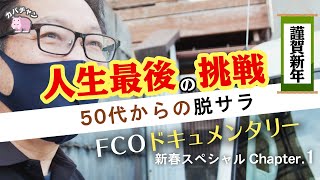 カバチャン

謹賀新年

人生最後の挑戦

50代からの脱サラ

FCOドキュメンタリー

新春スペシャル Chapter.1